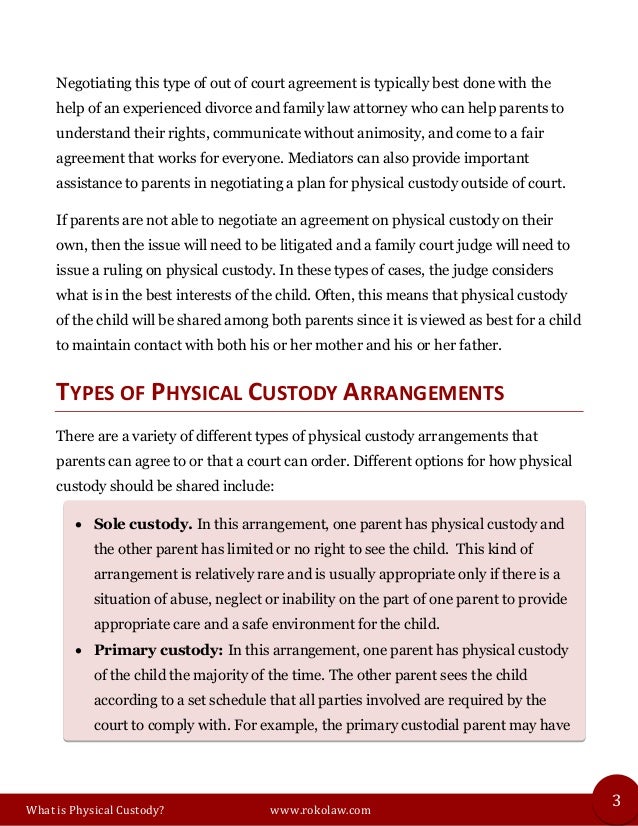 Negotiating this type of out of court agreement is typically best done with the help of an experienced divorce and family law attorney who can help parents to understand their rights, communicate without animosity, and come to a fair agreement that works for everyone. Mediators can also provide important assistance to parents in negotiating a plan for physical custody outside of court.

If parents are not able to negotiate an agreement on physical custody on their own, then the issue will need to be litigated and a family court judge will need to issue a ruling on physical custody. In these types of cases, the judge considers what is in the best interests of the child. Often, this means that physical custody of the child will be shared among both parents since it is viewed as best for a child to maintain contact with both his or her mother and his or her father.

TYPES OF PHYSICAL CUSTODY ARRANGEMENTS

There are a variety of different types of physical custody arrangements that parents can agree to or that a court can order. Different options for how physical custody should be shared include:

• **Sole custody.** In this arrangement, one parent has physical custody and the other parent has limited or no right to see the child. This kind of arrangement is relatively rare and is usually appropriate only if there is a situation of abuse, neglect or inability on the part of one parent to provide appropriate care and a safe environment for the child.
• **Primary custody:** In this arrangement, one parent has physical custody of the child the majority of the time. The other parent sees the child according to a set schedule that all parties involved are required by the court to comply with. For example, the primary custodial parent may have

What is Physical Custody? www.rokolaw.com 3